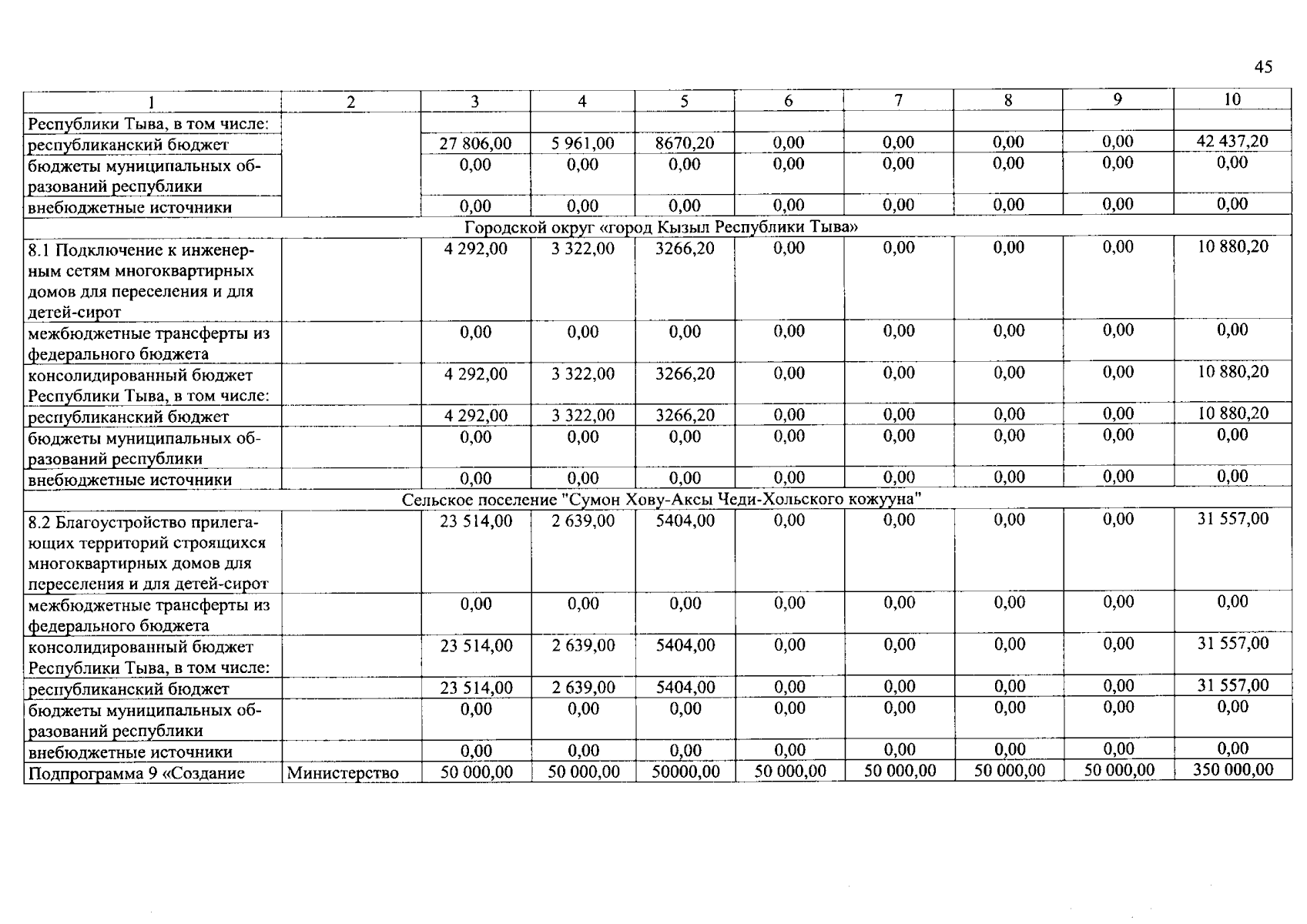 45

| 1 | 2 | 3 | 4 | 5 | 6 | 7 | 8 | 9 | 10 |
|---|---|---|---|---|---|---|---|---|---|
| Республики Тыва, в том числе: | | | | | | | | | |
| республиканский бюджет | | 27 806,00 | 5 961,00 | 8670,20 | 0,00 | 0,00 | 0,00 | 0,00 | 42 437,20 |
| бюджеты муниципальных образований республики | | 0,00 | 0,00 | 0,00 | 0,00 | 0,00 | 0,00 | 0,00 | 0,00 |
| внебюджетные источники | | 0,00 | 0,00 | 0,00 | 0,00 | 0,00 | 0,00 | 0,00 | 0,00 |
| Городской округ «город Кызыл Республики Тыва» | | | | | | | | | |
| 8.1 Подключение к инженерным сетям многоквартирных домов для переселения и для детей-сирот | | 4 292,00 | 3 322,00 | 3266,20 | 0,00 | 0,00 | 0,00 | 0,00 | 10 880,20 |
| межбюджетные трансферты из федерального бюджета | | 0,00 | 0,00 | 0,00 | 0,00 | 0,00 | 0,00 | 0,00 | 0,00 |
| консолидированный бюджет Республики Тыва, в том числе: | | 4 292,00 | 3 322,00 | 3266,20 | 0,00 | 0,00 | 0,00 | 0,00 | 10 880,20 |
| республиканский бюджет | | 4 292,00 | 3 322,00 | 3266,20 | 0,00 | 0,00 | 0,00 | 0,00 | 10 880,20 |
| бюджеты муниципальных образований республики | | 0,00 | 0,00 | 0,00 | 0,00 | 0,00 | 0,00 | 0,00 | 0,00 |
| внебюджетные источники | | 0,00 | 0,00 | 0,00 | 0,00 | 0,00 | 0,00 | 0,00 | 0,00 |
| Сельское поселение "Сумон Хову-Аксы Чеди-Хольского кожууна" | | | | | | | | | |
| 8.2 Благоустройство прилегающих территорий строящихся многоквартирных домов для переселения и для детей-сирот | | 23 514,00 | 2 639,00 | 5404,00 | 0,00 | 0,00 | 0,00 | 0,00 | 31 557,00 |
| межбюджетные трансферты из федерального бюджета | | 0,00 | 0,00 | 0,00 | 0,00 | 0,00 | 0,00 | 0,00 | 0,00 |
| консолидированный бюджет Республики Тыва, в том числе: | | 23 514,00 | 2 639,00 | 5404,00 | 0,00 | 0,00 | 0,00 | 0,00 | 31 557,00 |
| республиканский бюджет | | 23 514,00 | 2 639,00 | 5404,00 | 0,00 | 0,00 | 0,00 | 0,00 | 31 557,00 |
| бюджеты муниципальных образований республики | | 0,00 | 0,00 | 0,00 | 0,00 | 0,00 | 0,00 | 0,00 | 0,00 |
| внебюджетные источники | | 0,00 | 0,00 | 0,00 | 0,00 | 0,00 | 0,00 | 0,00 | 0,00 |
| Подпрограмма 9 «Создание | Министерство | 50 000,00 | 50 000,00 | 50000,00 | 50 000,00 | 50 000,00 | 50 000,00 | 50 000,00 | 350 000,00 |